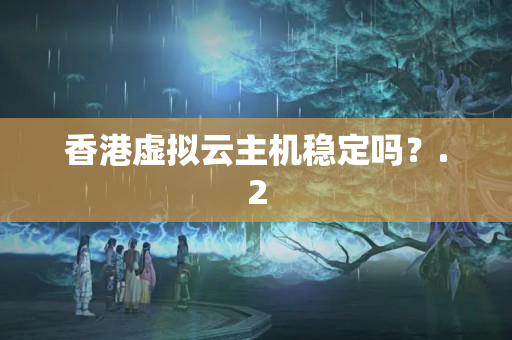 香港虚拟云主机稳定吗？.2